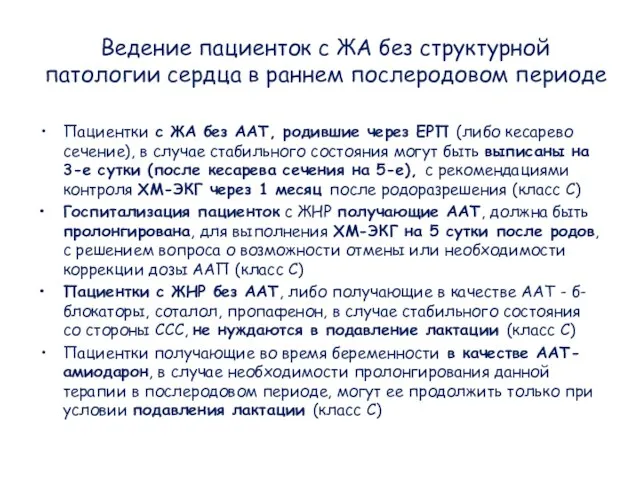 Ведение пациенток с ЖА без структурной патологии сердца в раннем послеродовом периоде

• Пациентки с ЖА без ААТ, родившие через ЕРП (либо кесарево сечение), в случае стабильного состояния могут быть выписаны на 3-е сутки (после кесарева сечения на 5-е), с рекомендациями контроля ХМ-ЭКГ через 1 месяц после родоразрешения (класс С)

• Госпитализация пациенток с ЖНР получающие ААТ, должна быть пролонгирована, для выполнения ХМ-ЭКГ на 5 сутки после родов, с решением вопроса о возможности отмены или необходимости коррекции дозы ААП (класс С)

• Пациентки с ЖНР без ААТ, либо получающие в качестве ААТ - б-блокаторы, соталол, пропафенон, в случае стабильного состояния со стороны ССС, не нуждаются в подавление лактации (класс С)

• Пациентки получающие во время беременности в качестве ААТ-амиодарон, в случае необходимости пролонгирования данной терапии в послеродовом периоде, могут ее продолжить только при условии подавления лактации (класс С)